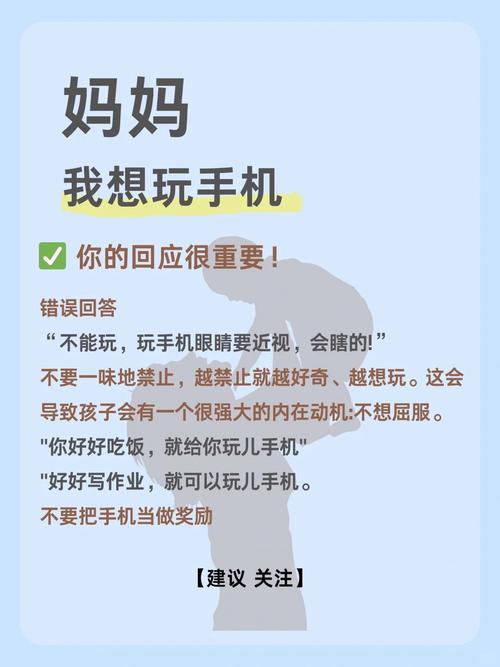 妈妈

我想玩手机

✅ 你的回应很重要！

错误回答

“不能玩，玩手机眼睛要近视，会瞎的!”

不要一味地禁止，越禁止就越好奇、越想玩。这会导致孩子会有一个很强大的内在动机:不想屈服。

"你好好吃饭，就给你玩儿手机"

"好好写作业，就可以玩儿手机。

不要把手机当做奖励

【建议 关注】